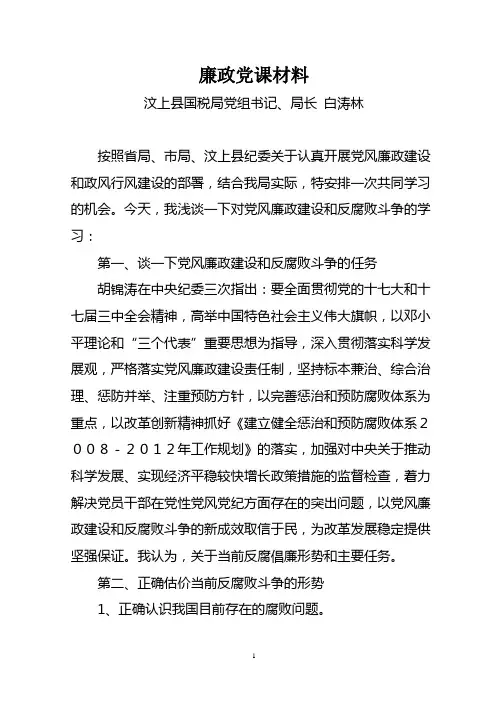 廉政党课材料

汶上县国税局党组书记、局长 白涛林

按照省局、市局、汶上县纪委关于认真开展党风廉政建设和政风行风建设的部署，结合我局实际，特安排一次共同学习的机会。今天，我浅谈一下对党风廉政建设和反腐败斗争的学习：

第一、谈一下党风廉政建设和反腐败斗争的任务

胡锦涛在中央纪委三次指出：要全面贯彻党的十七大和十七届三中全会精神，高举中国特色社会主义伟大旗帜，以邓小平理论和“三个代表”重要思想为指导，深入贯彻落实科学发展观，严格落实党风廉政建设责任制，坚持标本兼治、综合治理、惩防并举、注重预防方针，以完善惩治和预防腐败体系为重点，以改革创新精神抓好《建立健全惩治和预防腐败体系２００８－２０１２年工作规划》的落实，加强对中央关于推动科学发展、实现经济平稳较快增长政策措施的监督检查，着力解决党员干部在党性党风党纪方面存在的突出问题，以党风廉政建设和反腐败斗争的新成效取信于民，为改革发展稳定提供坚强保证。我认为，关于当前反腐倡廉形势和主要任务。

第二、正确估价当前反腐败斗争的形势

1、正确认识我国目前存在的腐败问题。

1